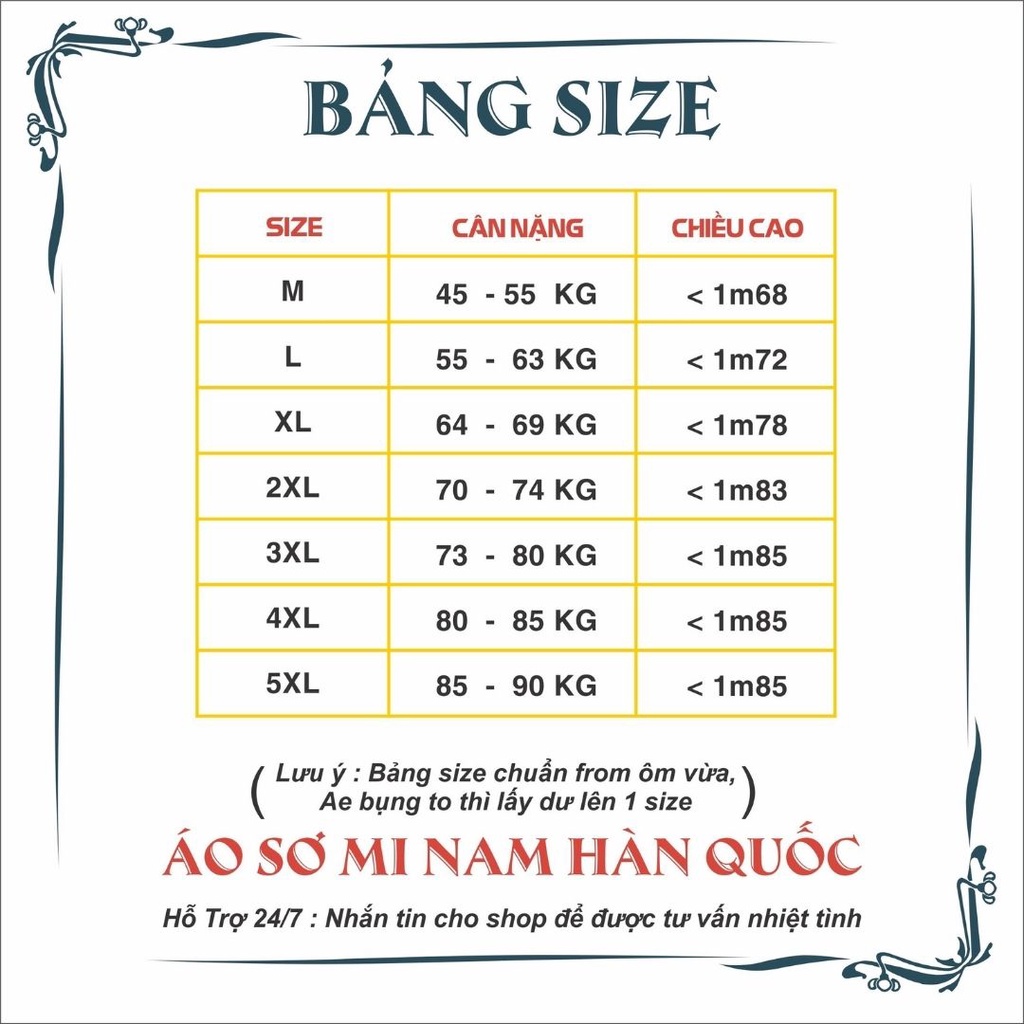 BẢNG SIZE

| SIZE | CÂN NẶNG | CHIỀU CAO |
|---|---|---|
| M | 45 - 55 KG | < 1m68 |
| L | 55 - 63 KG | < 1m72 |
| XL | 64 - 69 KG | < 1m78 |
| 2XL | 70 - 74 KG | < 1m83 |
| 3XL | 73 - 80 KG | < 1m85 |
| 4XL | 80 - 85 KG | < 1m85 |
| 5XL | 85 - 90 KG | < 1m85 |

( Lưu ý : Bảng size chuẩn from ôm vừa, Ae bụng to thì lấy dư lên 1 size )

ÁO SƠ MI NAM HÀN QUỐC

Hỗ Trợ 24/7 : Nhắn tin cho shop để được tư vấn nhiệt tình